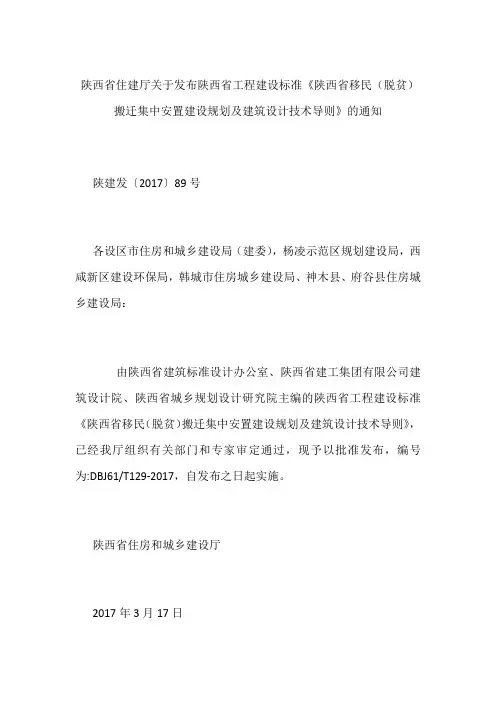 陕西省住建厅关于发布陕西省工程建设标准《陕西省移民（脱贫）搬迁集中安置建设规划及建筑设计技术导则》的通知

陕建发〔2017〕89 号

各设区市住房和城乡建设局（建委），杨凌示范区规划建设局，西咸新区建设环保局，韩城市住房城乡建设局、神木县、府谷县住房城乡建设局：

由陕西省建筑标准设计办公室、陕西省建工集团有限公司建筑设计院、陕西省城乡规划设计研究院主编的陕西省工程建设标准《陕西省移民（脱贫）搬迁集中安置建设规划及建筑设计技术导则》，已经我厅组织有关部门和专家审定通过，现予以批准发布，编号为:DBJ61/T129-2017，自发布之日起实施。

陕西省住房和城乡建设厅

2017 年 3 月 17 日